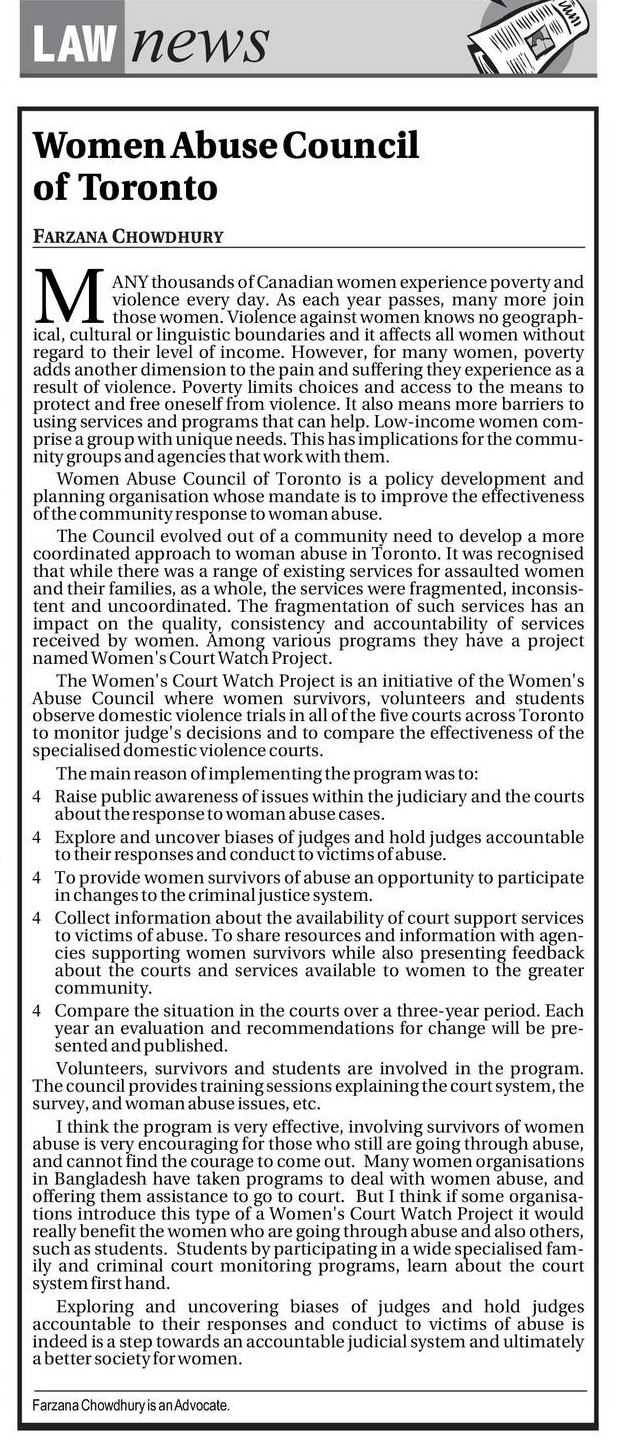 LAW news

Women Abuse Council of Toronto

FARZANA CHOWDHURY

MANY thousands of Canadian women experience poverty and violence every day. As each year passes, many more join those women. Violence against women knows no geographical, cultural or linguistic boundaries and it affects all women without regard to their level of income. However, for many women, poverty adds another dimension to the pain and suffering they experience as a result of violence. Poverty limits choices and access to the means to protect and free oneself from violence. It also means more barriers to using services and programs that can help. Low-income women comprise a group with unique needs. This has implications for the community groups and agencies that work with them.

Women Abuse Council of Toronto is a policy development and planning organisation whose mandate is to improve the effectiveness of the community response to woman abuse.

The Council evolved out of a community need to develop a more coordinated approach to woman abuse in Toronto. It was recognised that while there was a range of existing services for assaulted women and their families, as a whole, the services were fragmented, inconsistent and uncoordinated. The fragmentation of such services has an impact on the quality, consistency and accountability of services received by women. Among various programs they have a project named Women's Court Watch Project.

The Women's Court Watch Project is an initiative of the Women's Abuse Council where women survivors, volunteers and students observe domestic violence trials in all of the five courts across Toronto to monitor judge's decisions and to compare the effectiveness of the specialised domestic violence courts.

The main reason of implementing the program was to:

4 Raise public awareness of issues within the judiciary and the courts about the response to woman abuse cases.

4 Explore and uncover biases of judges and hold judges accountable to their responses and conduct to victims of abuse.

4 To provide women survivors of abuse an opportunity to participate in changes to the criminal justice system.

4 Collect information about the availability of court support services to victims of abuse. To share resources and information with agencies supporting women survivors while also presenting feedback about the courts and services available to women to the greater community.

4 Compare the situation in the courts over a three-year period. Each year an evaluation and recommendations for change will be presented and published.

Volunteers, survivors and students are involved in the program. The council provides training sessions explaining the court system, the survey, and woman abuse issues, etc.

I think the program is very effective, involving survivors of women abuse is very encouraging for those who still are going through abuse, and cannot find the courage to come out. Many women organisations in Bangladesh have taken programs to deal with women abuse, and offering them assistance to go to court. But I think if some organisations introduce this type of a Women's Court Watch Project it would really benefit the women who are going through abuse and also others, such as students. Students by participating in a wide specialised family and criminal court monitoring programs, learn about the court system first hand.

Exploring and uncovering biases of judges and hold judges accountable to their responses and conduct to victims of abuse is indeed is a step towards an accountable judicial system and ultimately a better society for women.

Farzana Chowdhury is an Advocate.